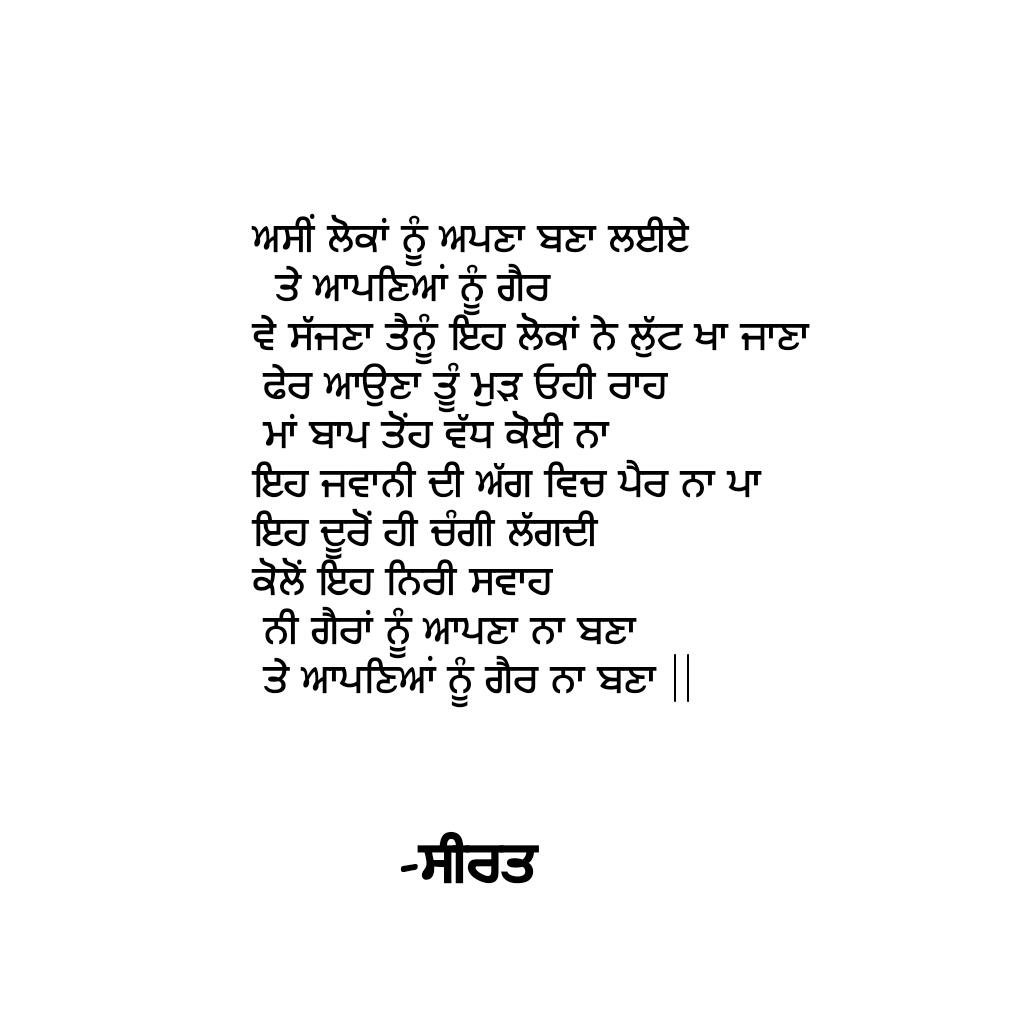 ਅਸੀਂ ਲੋਕਾਂ ਨੂੰ ਅਪਣਾ ਬਣਾ ਲਈਏ
ਤੇ ਆਪਣਿਆਂ ਨੂੰ ਗੈਰ
ਵੇ ਸੱਜਣਾ ਤੈਨੂੰ ਇਹ ਲੋਕਾਂ ਨੇ ਲੁੱਟ ਖਾ ਜਾਣਾ
ਫੇਰ ਆਉਣਾ ਤੂੰ ਮੁੜ ਓਹੀ ਰਾਹ
ਮਾਂ ਬਾਪ ਤੋਂਹ ਵੱਧ ਕੋਈ ਨਾ
ਇਹ ਜਵਾਨੀ ਦੀ ਅੱਗ ਵਿਚ ਪੈਰ ਨਾ ਪਾ
ਇਹ ਦੂਰੋਂ ਹੀ ਚੰਗੀ ਲੱਗਦੀ
ਕੋਲੋਂ ਇਹ ਨਿਰੀ ਸਵਾਹ
ਨੀ ਗੈਰਾਂ ਨੂੰ ਆਪਣਾ ਨਾ ਬਣਾ
ਤੇ ਆਪਣਿਆਂ ਨੂੰ ਗੈਰ ਨਾ ਬਣਾ ||

-ਸੀਰਤ